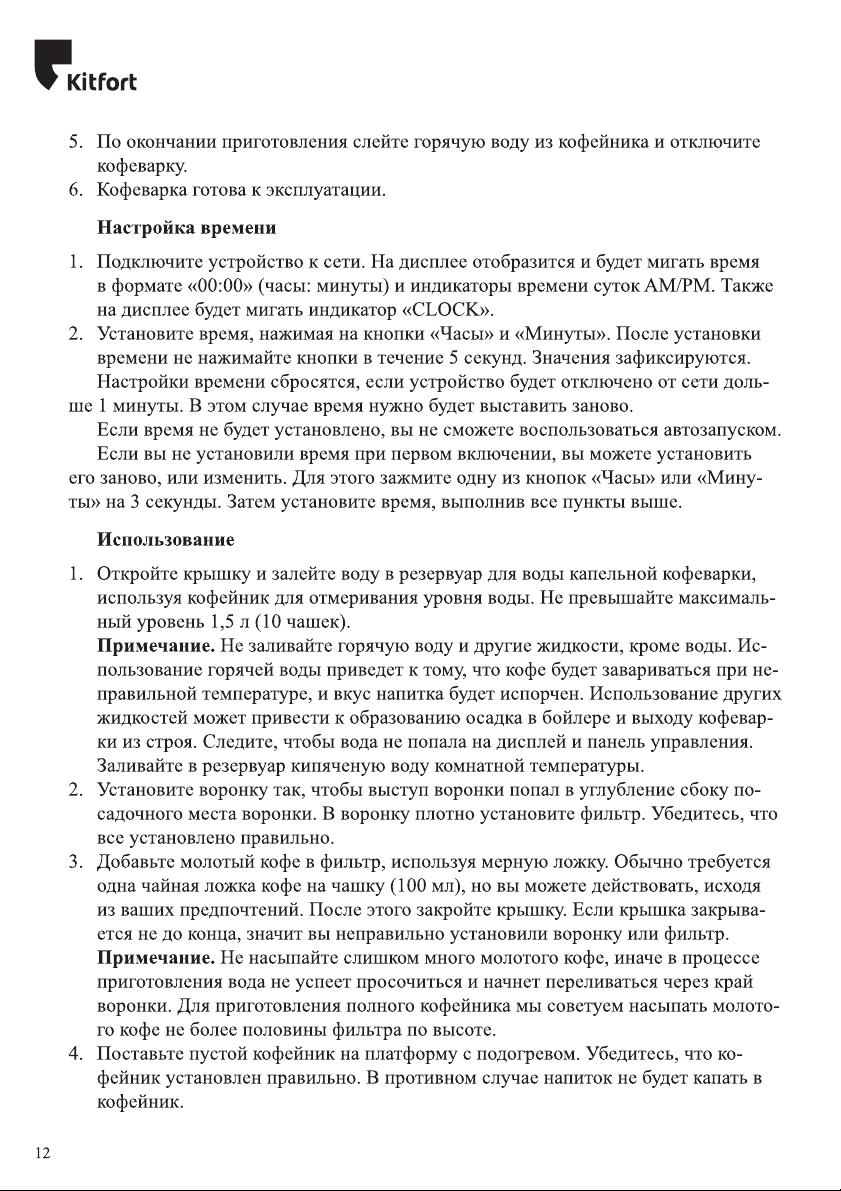 Kitfort

5. По окончании приготовления слейте горячую воду из кофейника и отключите кофеварку.
6. Кофеварка готова к эксплуатации.

Настройка времени

1. Подключите устройство к сети. На дисплее отобразится и будет мигать время в формате «00:00» (часы: минуты) и индикаторы времени суток AM/PM. Также на дисплее будет мигать индикатор «CLOCK».
2. Установите время, нажимая на кнопки «Часы» и «Минуты». После установки времени не нажимайте кнопки в течение 5 секунд. Значения зафиксируются.

Настройки времени сбросятся, если устройство будет отключено от сети дольше 1 минуты. В этом случае время нужно будет выставить заново.

Если время не будет установлено, вы не сможете воспользоваться автозапуском.

Если вы не установили время при первом включении, вы можете установить его заново, или изменить. Для этого зажмите одну из кнопок «Часы» или «Минуты» на 3 секунды. Затем установите время, выполнив все пункты выше.

Использование

1. Откройте крышку и залейте воду в резервуар для воды капельной кофеварки, используя кофейник для отмеривания уровня воды. Не превышайте максимальный уровень 1,5 л (10 чашек).
Примечание. Не заливайте горячую воду и другие жидкости, кроме воды. Использование горячей воды приведет к тому, что кофе будет завариваться при неправильной температуре, и вкус напитка будет испорчен. Использование других жидкостей может привести к образованию осадка в бойлере и выходу кофеварки из строя. Следите, чтобы вода не попала на дисплей и панель управления. Заливайте в резервуар кипяченую воду комнатной температуры.
2. Установите воронку так, чтобы выступ воронки попал в углубление сбоку посадочного места воронки. В воронку плотно установите фильтр. Убедитесь, что все установлено правильно.
3. Добавьте молотый кофе в фильтр, используя мерную ложку. Обычно требуется одна чайная ложка кофе на чашку (100 мл), но вы можете действовать, исходя из ваших предпочтений. После этого закройте крышку. Если крышка закрывается не до конца, значит вы неправильно установили воронку или фильтр.
Примечание. Не насыпайте слишком много молотого кофе, иначе в процессе приготовления вода не успеет просочиться и начнет переливаться через край воронки. Для приготовления полного кофейника мы советуем насыпать молотого кофе не более половины фильтра по высоте.
4. Поставьте пустой кофейник на платформу с подогревом. Убедитесь, что кофейник установлен правильно. В противном случае напиток не будет капать в кофейник.

12